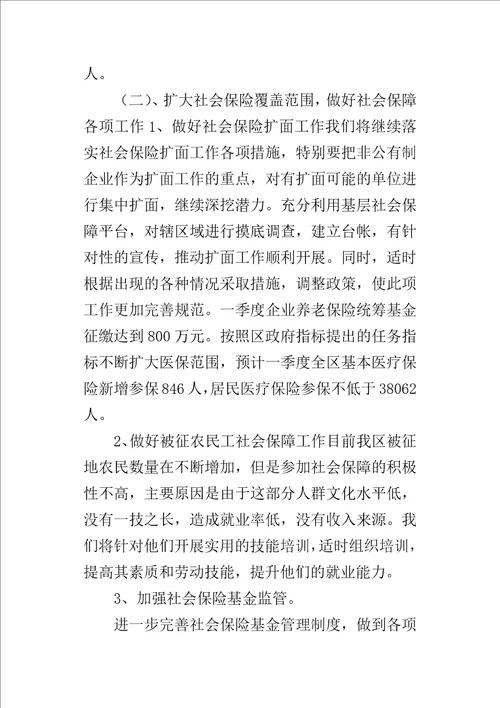 人。

（二）、扩大社会保险覆盖范围，做好社会保障各项工作 1、做好社会保险扩面工作我们将继续落实社会保险扩面工作各项措施，特别要把非公有制企业作为扩面工作的重点，对有扩面可能的单位进行集中扩面，继续深挖潜力。充分利用基层社会保障平台，对辖区域进行摸底调查，建立台帐，有针对性的宣传，推动扩面工作顺利开展。同时，适时根据出现的各种情况采取措施，调整政策，使此项工作更加完善规范。一季度企业养老保险统筹基金征缴达到 800 万元。按照区政府指标提出的任务指标不断扩大医保范围，预计一季度全区基本医疗保险新增参保 846 人，居民医疗保险参保不低于 38062 人。

2、做好被征农民工社会保障工作目前我区被征地农民数量在不断增加，但是参加社会保障的积极性不高，主要原因是由于这部分人群文化水平低，没有一技之长，造成就业率低，没有收入来源。我们将针对他们开展实用的技能培训，适时组织培训，提高其素质和劳动技能，提升他们的就业能力。

3、加强社会保险基金监管。

进一步完善社会保险基金管理制度，做到各项